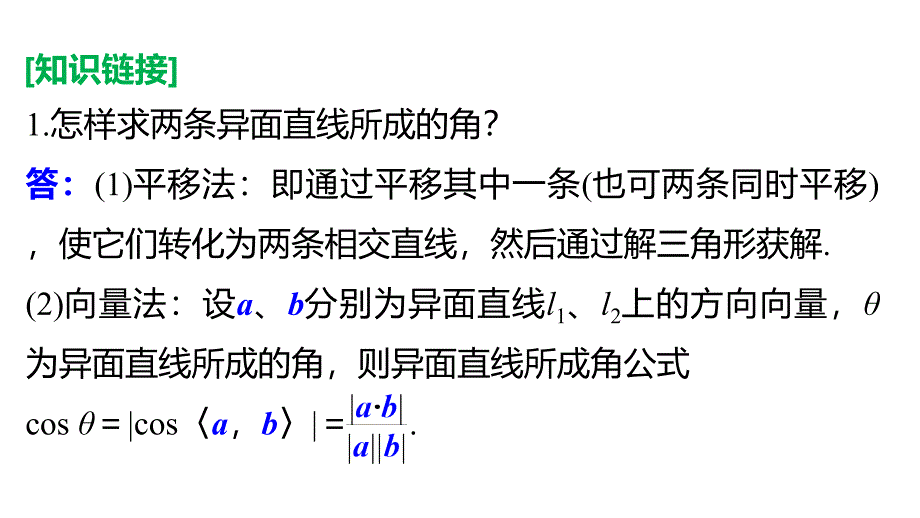 [知识链接]

1.怎样求两条异面直线所成的角？

答：(1)平移法：即通过平移其中一条(也可两条同时平移)，使它们转化为两条相交直线，然后通过解三角形获解.

(2)向量法：设$\boldsymbol{a}$、$\boldsymbol{b}$分别为异面直线$l_1$、$l_2$上的方向向量，$\theta$为异面直线所成的角，则异面直线所成角公式

$\cos\theta=|\cos\langle\boldsymbol{a},\boldsymbol{b}\rangle|=\frac{|\boldsymbol{a}\cdot\boldsymbol{b}|}{|\boldsymbol{a}||\boldsymbol{b}|}$.